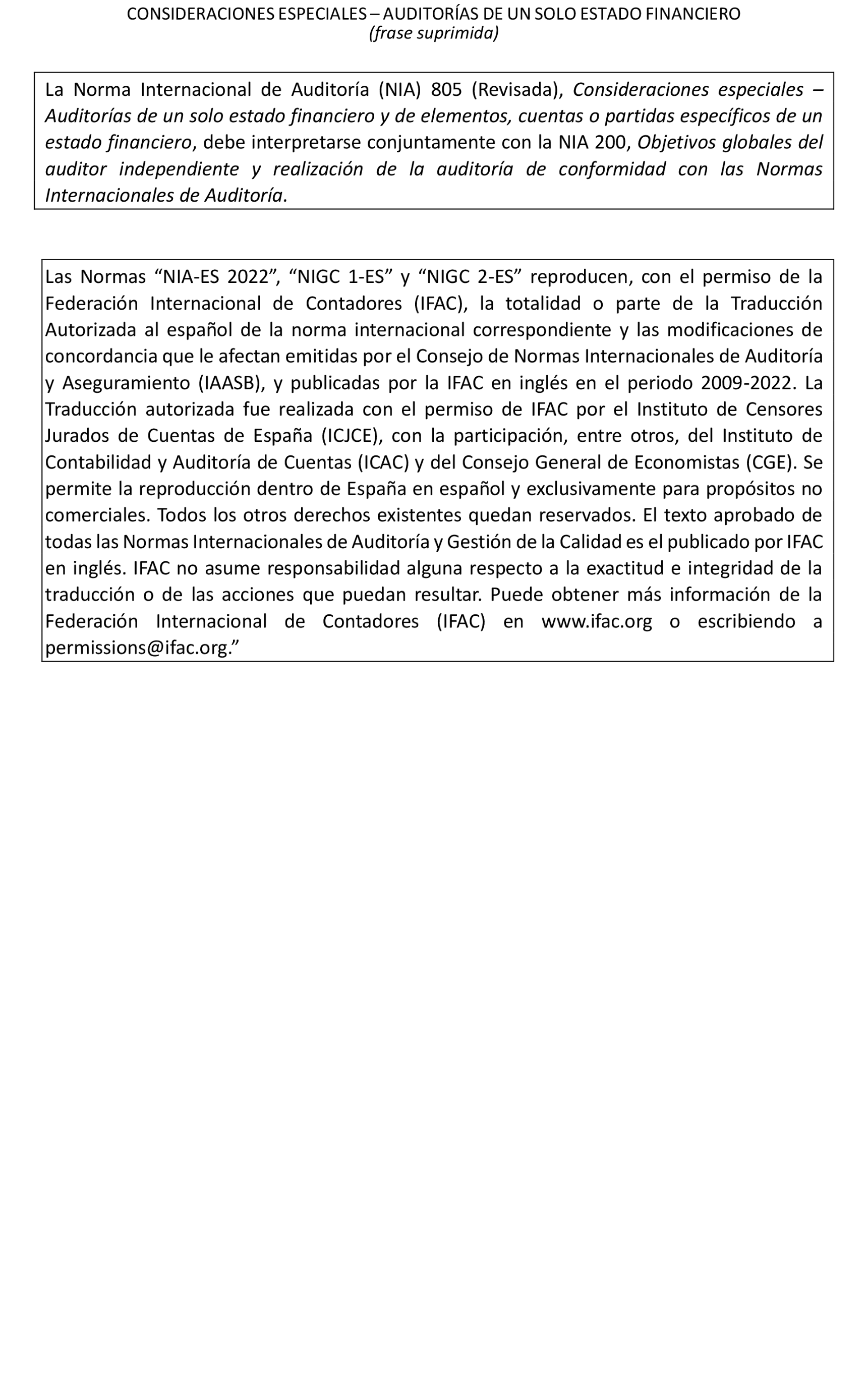 CONSIDERACIONES ESPECIALES – AUDITORÍAS DE UN SOLO ESTADO FINANCIERO
(frase suprimida)

La Norma Internacional de Auditoría (NIA) 805 (Revisada), Consideraciones especiales – Auditorías de un solo estado financiero y de elementos, cuentas o partidas específicos de un estado financiero, debe interpretarse conjuntamente con la NIA 200, Objetivos globales del auditor independiente y realización de la auditoría de conformidad con las Normas Internacionales de Auditoría.

Las Normas “NIA-ES 2022”, “NIGC 1-ES” y “NIGC 2-ES” reproducen, con el permiso de la Federación Internacional de Contadores (IFAC), la totalidad o parte de la Traducción Autorizada al español de la norma internacional correspondiente y las modificaciones de concordancia que le afectan emitidas por el Consejo de Normas Internacionales de Auditoría y Aseguramiento (IAASB), y publicadas por la IFAC en inglés en el periodo 2009-2022. La Traducción autorizada fue realizada con el permiso de IFAC por el Instituto de Censores Jurados de Cuentas de España (ICJCE), con la participación, entre otros, del Instituto de Contabilidad y Auditoría de Cuentas (ICAC) y del Consejo General de Economistas (CGE). Se permite la reproducción dentro de España en español y exclusivamente para propósitos no comerciales. Todos los otros derechos existentes quedan reservados. El texto aprobado de todas las Normas Internacionales de Auditoría y Gestión de la Calidad es el publicado por IFAC en inglés. IFAC no asume responsabilidad alguna respecto a la exactitud e integridad de la traducción o de las acciones que puedan resultar. Puede obtener más información de la Federación Internacional de Contadores (IFAC) en www.ifac.org o escribiendo a permissions@ifac.org.”